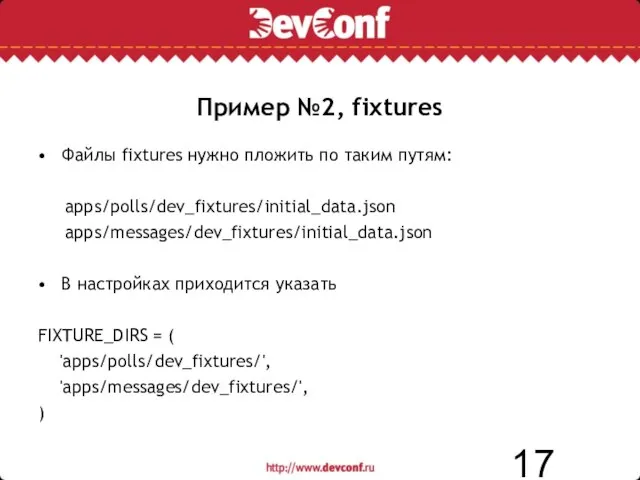 DevConf

Пример №2, fixtures

• Файлы fixtures нужно пложить по таким путям:

apps/polls/dev_fixtures/initial_data.json
apps/messages/dev_fixtures/initial_data.json

• В настройках приходится указать

FIXTURE_DIRS = (
'apps/polls/dev_fixtures/',
'apps/messages/dev_fixtures/',
)

http://www.devconf.ru

17